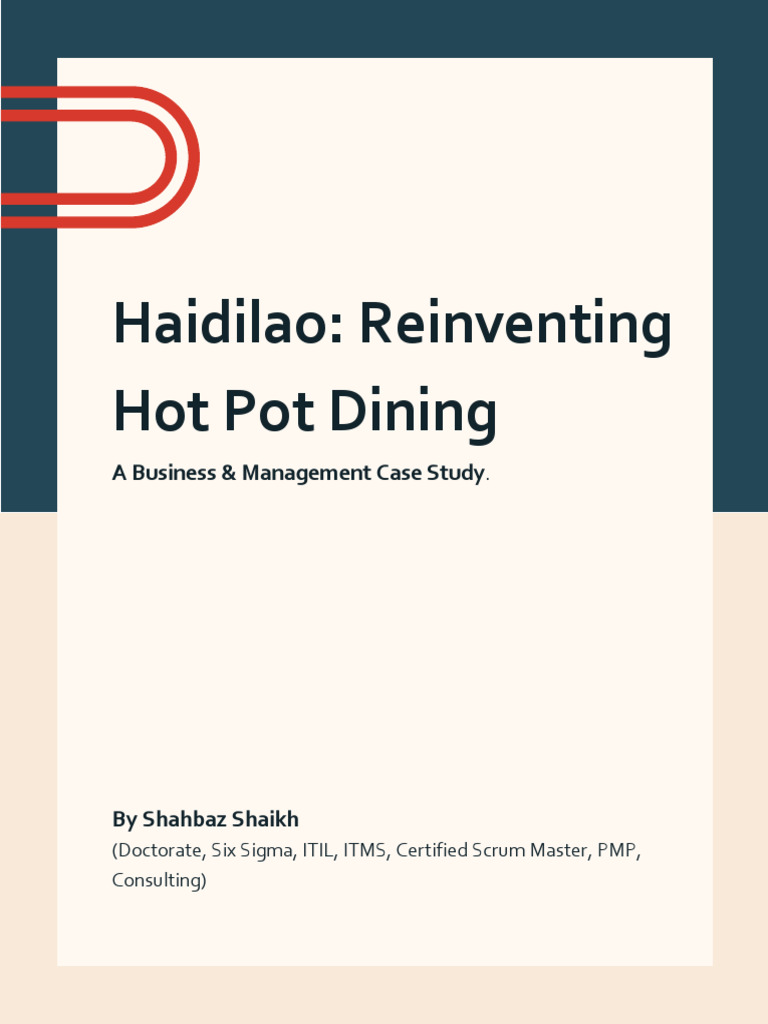 Haidilao: Reinventing Hot Pot Dining

A Business & Management Case Study.

By Shahbaz Shaikh
(Doctorate, Six Sigma, ITIL, ITMS, Certified Scrum Master, PMP, Consulting)